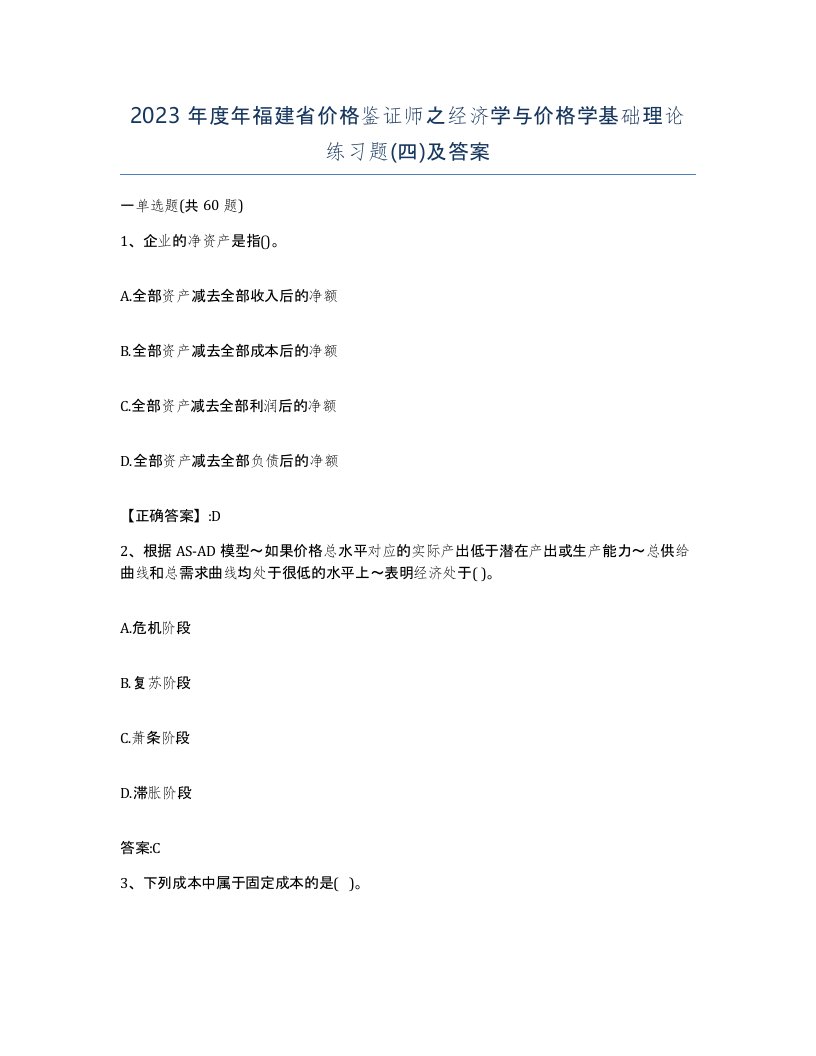 2023 年度年福建省价格鉴证师之经济学与价格学基础理论练习题(四)及答案

一单选题(共 60 题)

1、企业的净资产是指()。

A.全部资产减去全部收入后的净额

B.全部资产减去全部成本后的净额

C.全部资产减去全部利润后的净额

D.全部资产减去全部负债后的净额

【正确答案】:D

2、根据 AS-AD 模型～如果价格总水平对应的实际产出低于潜在产出或生产能力～总供给曲线和总需求曲线均处于很低的水平上～表明经济处于( )。

A.危机阶段

B.复苏阶段

C.萧条阶段

D.滞胀阶段

答案:C

3、下列成本中属于固定成本的是( )。